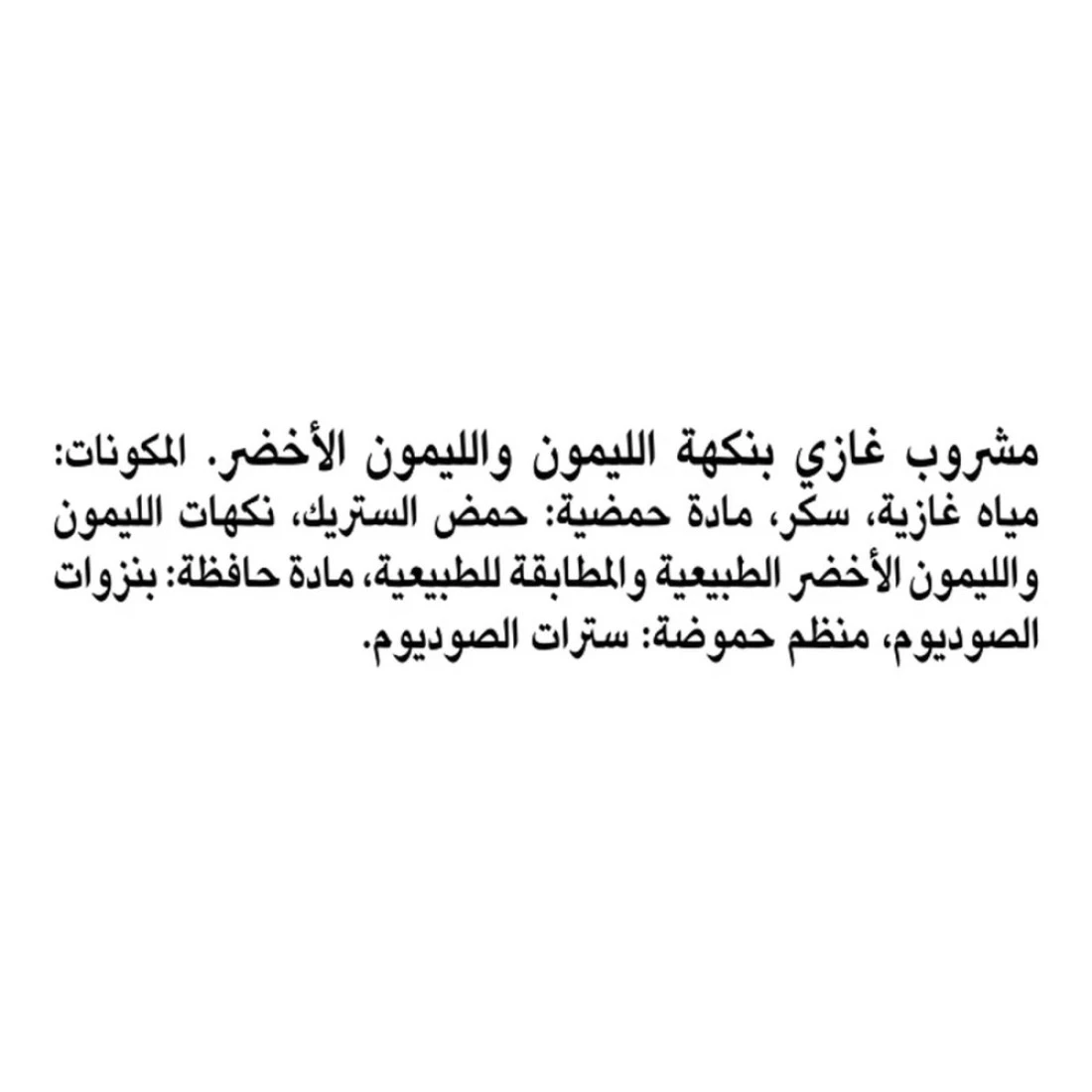 مشروب غازي بنكهة الليمون والليمون الأخضر. المكونات: مياه غازية، سكر، مادة حمضية: حمض الستريك، نكهات الليمون والليمون الأخضر الطبيعية والمطابقة للطبيعية، مادة حافظة: بنزوات الصوديوم، منظم حموضة: سترات الصوديوم.